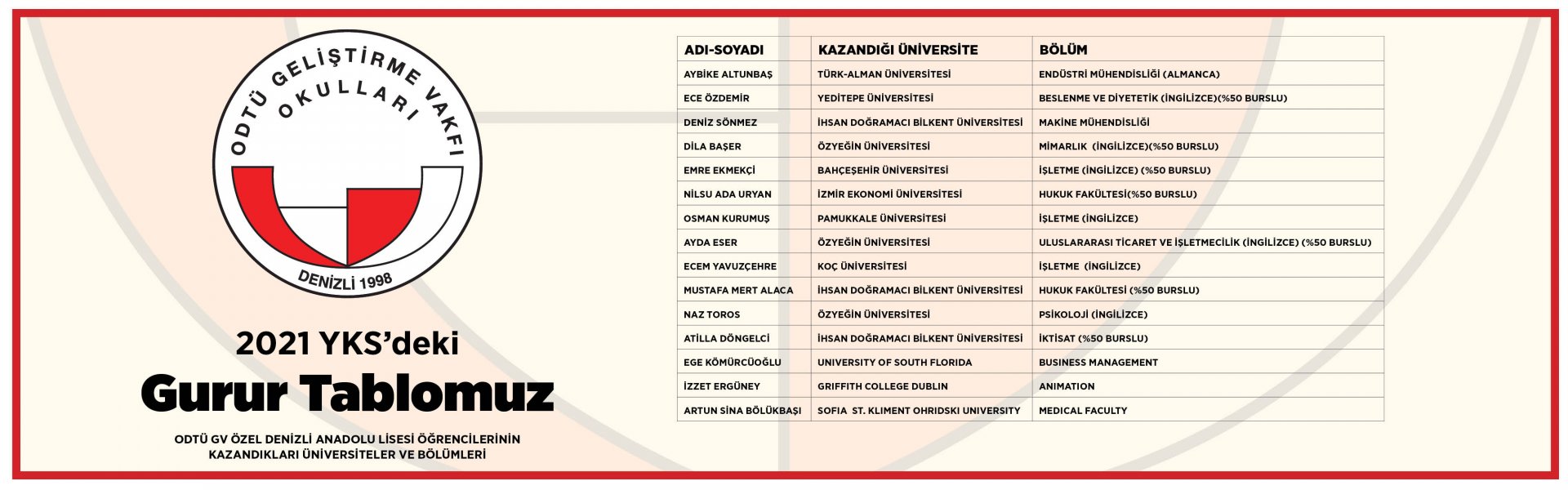 ODTÜ GELİŞTİRME VAKFI
OKULLARI
DENİZLİ 1998

2021 YKS'deki
Gurur Tablomuz

ODTÜ GV ÖZEL DENİZLİ ANADOLU LİSESİ ÖĞRENCİLERİNİN KAZANDIKLARI ÜNİVERSİTELER VE BÖLÜMLERİ

| ADI-SOYADI | KAZANDIĞI ÜNİVERSİTE | BÖLÜM |
|---|---|---|
| AYBİKE ALTUNBAŞ | TÜRK-ALMAN ÜNİVERSİTESİ | ENDÜSTRİ MÜHENDİSLİĞİ (ALMANCA) |
| ECE ÖZDEMİR | YEDİTEPE ÜNİVERSİTESİ | BESLENME VE DİYETETİK (İNGİLİZCE)(%50 BURSLU) |
| DENİZ SÖNMEZ | İHSAN DOĞRAMACI BİLKENT ÜNİVERSİTESİ | MAKİNE MÜHENDİSLİĞİ |
| DİLA BAŞER | ÖZYEĞİN ÜNİVERSİTESİ | MİMARLIK (İNGİLİZCE)(%50 BURSLU) |
| EMRE EKMEKÇİ | BAHÇEŞEHİR ÜNİVERSİTESİ | İŞLETME (İNGİLİZCE) (%50 BURSLU) |
| NİLSU ADA URYAN | İZMİR EKONOMİ ÜNİVERSİTESİ | HUKUK FAKÜLTESİ(%50 BURSLU) |
| OSMAN KURUMUŞ | PAMUKKALE ÜNİVERSİTESİ | İŞLETME (İNGİLİZCE) |
| AYDA ESER | ÖZYEĞİN ÜNİVERSİTESİ | ULUSLARARASI TİCARET VE İŞLETMECİLİK (İNGİLİZCE) (%50 BURSLU) |
| ECEM YAVUZÇEHRE | KOÇ ÜNİVERSİTESİ | İŞLETME (İNGİLİZCE) |
| MUSTAFA MERT ALACA | İHSAN DOĞRAMACI BİLKENT ÜNİVERSİTESİ | HUKUK FAKÜLTESİ (%50 BURSLU) |
| NAZ TOROS | ÖZYEĞİN ÜNİVERSİTESİ | PSİKOLOJİ (İNGİLİZCE) |
| ATİLLA DÖNGELCİ | İHSAN DOĞRAMACI BİLKENT ÜNİVERSİTESİ | İKTİSAT (%50 BURSLU) |
| EGE KÖMÜRCÜOĞLU | UNIVERSITY OF SOUTH FLORIDA | BUSINESS MANAGEMENT |
| İZZET ERGÜNEY | GRIFFITH COLLEGE DUBLIN | ANIMATION |
| ARTUN SİNA BÖLÜKBAŞI | SOFIA ST. KLIMENT OHRIDSKI UNIVERSITY | MEDICAL FACULTY |